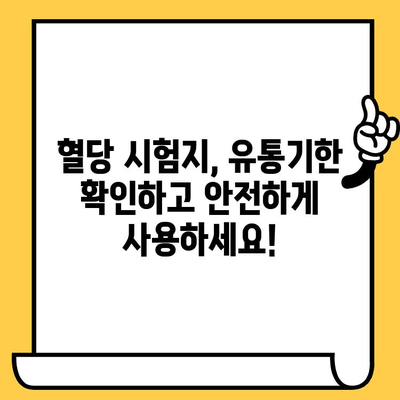 혈당 시험지, 유통기한 확인하고 안전하게 사용하세요!